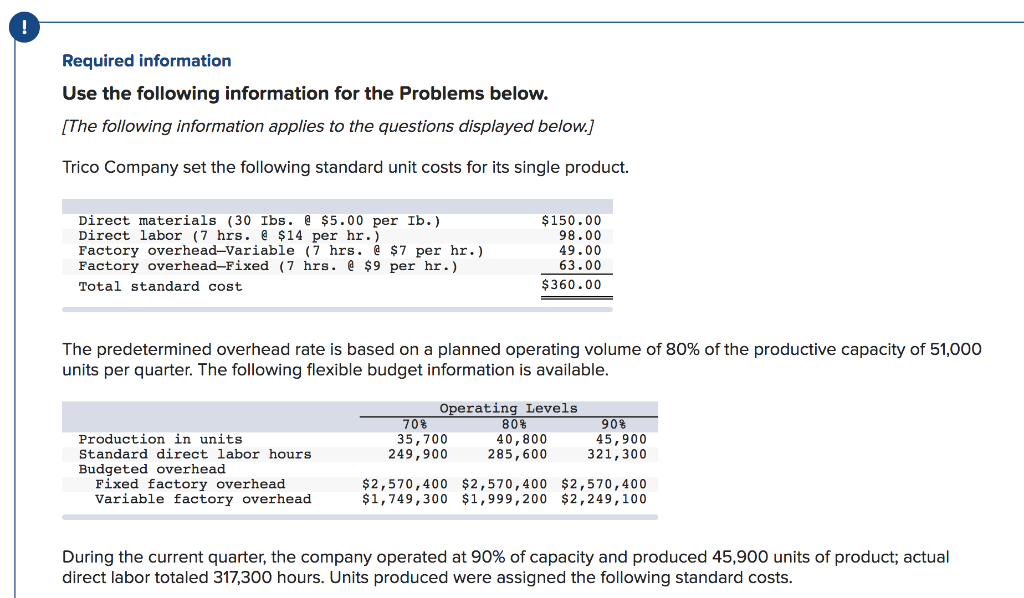 !

Required information

Use the following information for the Problems below.

[The following information applies to the questions displayed below.]

Trico Company set the following standard unit costs for its single product.

| | |
|---|---|
| Direct materials (30 Ibs. @ \$5.00 per Ib.) | \$150.00 |
| Direct labor (7 hrs. @ \$14 per hr.) | 98.00 |
| Factory overhead—Variable (7 hrs. @ \$7 per hr.) | 49.00 |
| Factory overhead—Fixed (7 hrs. @ \$9 per hr.) | 63.00 |
| Total standard cost | \$360.00 |

The predetermined overhead rate is based on a planned operating volume of 80% of the productive capacity of 51,000 units per quarter. The following flexible budget information is available.

| | Operating Levels | | |
|---|---|---|---|
| | 70% | 80% | 90% |
| Production in units | 35,700 | 40,800 | 45,900 |
| Standard direct labor hours | 249,900 | 285,600 | 321,300 |
| Budgeted overhead | | | |
| Fixed factory overhead | \$2,570,400 | \$2,570,400 | \$2,570,400 |
| Variable factory overhead | \$1,749,300 | \$1,999,200 | \$2,249,100 |

During the current quarter, the company operated at 90% of capacity and produced 45,900 units of product; actual direct labor totaled 317,300 hours. Units produced were assigned the following standard costs.